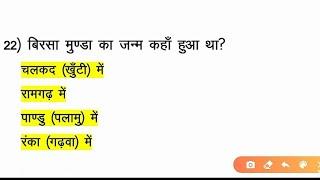 22) बिरसा मुण्डा का जन्म कहाँ हुआ था?

चलकद (खुँटी) में

रामगढ़ में

पाण्डु (पलामु) में

रंका (गढ़वा) में